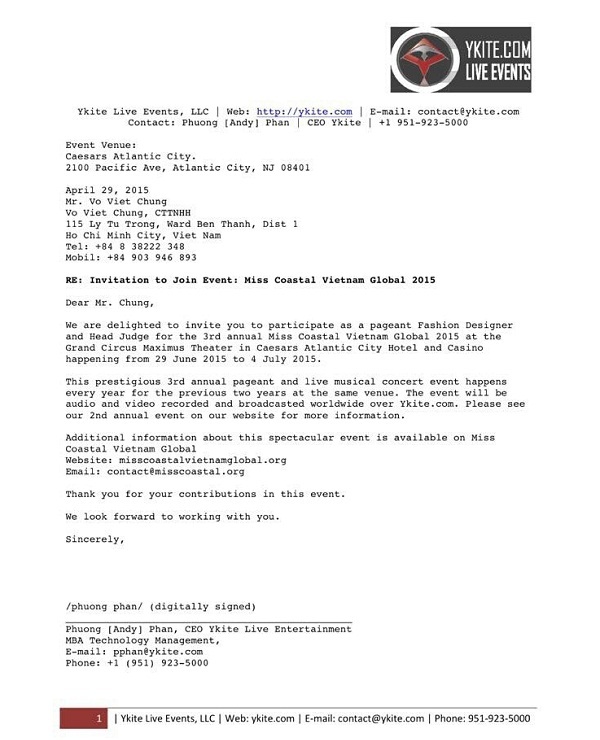 YKITE.COM
LIVE EVENTS

Ykite Live Events, LLC | Web: http://ykite.com | E-mail: contact@ykite.com
Contact: Phuong [Andy] Phan | CEO Ykite | +1 951-923-5000

Event Venue:
Caesars Atlantic City.
2100 Pacific Ave, Atlantic City, NJ 08401

April 29, 2015
Mr. Vo Viet Chung
Vo Viet Chung, CTTNHH
115 Ly Tu Trong, Ward Ben Thanh, Dist 1
Ho Chi Minh City, Viet Nam
Tel: +84 8 38222 348
Mobil: +84 903 946 893

RE: Invitation to Join Event: Miss Coastal Vietnam Global 2015

Dear Mr. Chung,

We are delighted to invite you to participate as a pageant Fashion Designer and Head Judge for the 3rd annual Miss Coastal Vietnam Global 2015 at the Grand Circus Maximus Theater in Caesars Atlantic City Hotel and Casino happening from 29 June 2015 to 4 July 2015.

This prestigious 3rd annual pageant and live musical concert event happens every year for the previous two years at the same venue. The event will be audio and video recorded and broadcasted worldwide over Ykite.com. Please see our 2nd annual event on our website for more information.

Additional information about this spectacular event is available on Miss Coastal Vietnam Global
Website: misscoastalvietnamglobal.org
Email: contact@misscoastal.org

Thank you for your contributions in this event.

We look forward to working with you.

Sincerely,

/phuong phan/ (digitally signed)

Phuong [Andy] Phan, CEO Ykite Live Entertainment
MBA Technology Management,
E-mail: pphan@ykite.com
Phone: +1 (951) 923-5000

1 | Ykite Live Events, LLC | Web: ykite.com | E-mail: contact@ykite.com | Phone: 951-923-5000